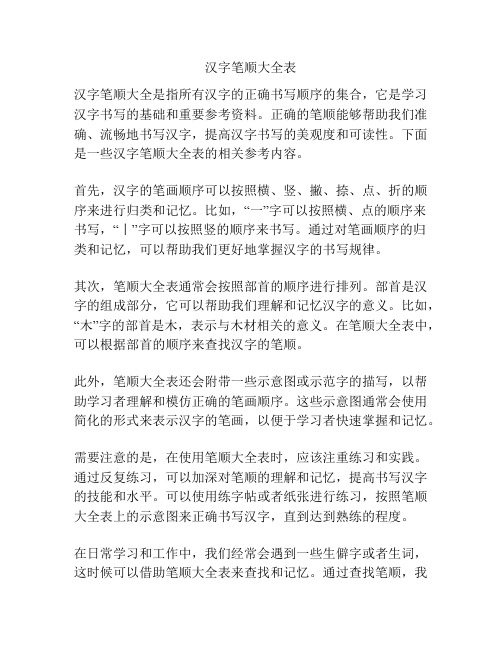 汉字笔顺大全表

汉字笔顺大全是指所有汉字的正确书写顺序的集合，它是学习汉字书写的基础和重要参考资料。正确的笔顺能够帮助我们准确、流畅地书写汉字，提高汉字书写的美观度和可读性。下面是一些汉字笔顺大全表的相关参考内容。

首先，汉字的笔画顺序可以按照横、竖、撇、捺、点、折的顺序来进行归类和记忆。比如，“一”字可以按照横、点的顺序来书写，“丨”字可以按照竖的顺序来书写。通过对笔画顺序的归类和记忆，可以帮助我们更好地掌握汉字的书写规律。

其次，笔顺大全表通常会按照部首的顺序进行排列。部首是汉字的组成部分，它可以帮助我们理解和记忆汉字的意义。比如，“木”字的部首是木，表示与木材相关的意义。在笔顺大全表中，可以根据部首的顺序来查找汉字的笔顺。

此外，笔顺大全表还会附带一些示意图或示范字的描写，以帮助学习者理解和模仿正确的笔画顺序。这些示意图通常会使用简化的形式来表示汉字的笔画，以便于学习者快速掌握和记忆。

需要注意的是，在使用笔顺大全表时，应该注重练习和实践。通过反复练习，可以加深对笔顺的理解和记忆，提高书写汉字的技能和水平。可以使用练字帖或者纸张进行练习，按照笔顺大全表上的示意图来正确书写汉字，直到达到熟练的程度。

在日常学习和工作中，我们经常会遇到一些生僻字或者生词，这时候可以借助笔顺大全表来查找和记忆。通过查找笔顺，我